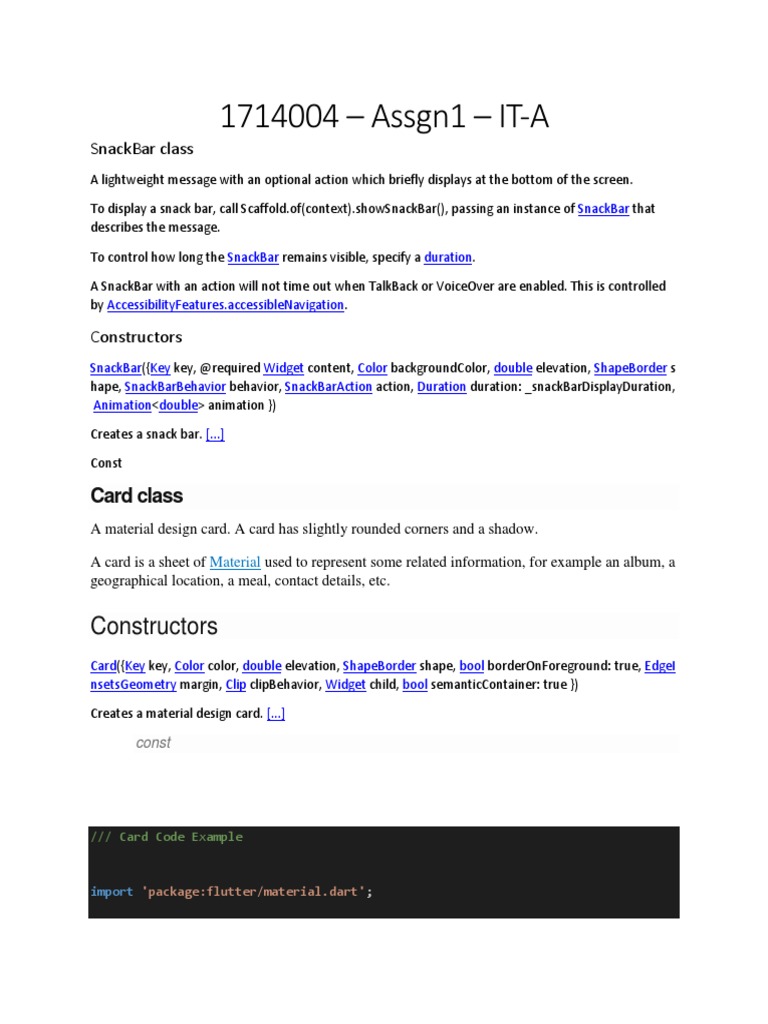 1714004 – Assgn1 – IT-A

SnackBar class

A lightweight message with an optional action which briefly displays at the bottom of the screen.

To display a snack bar, call Scaffold.of(context).showSnackBar(), passing an instance of SnackBar that describes the message.

To control how long the SnackBar remains visible, specify a duration.

A SnackBar with an action will not time out when TalkBack or VoiceOver are enabled. This is controlled by AccessibilityFeatures.accessibleNavigation.

Constructors

SnackBar({Key key, @required Widget content, Color backgroundColor, double elevation, ShapeBorder shape, SnackBarBehavior behavior, SnackBarAction action, Duration duration: _snackBarDisplayDuration, Animation<double> animation })

Creates a snack bar. [...]

Const

Card class

A material design card. A card has slightly rounded corners and a shadow.

A card is a sheet of Material used to represent some related information, for example an album, a geographical location, a meal, contact details, etc.

Constructors

Card({Key key, Color color, double elevation, ShapeBorder shape, bool borderOnForeground: true, EdgeInsetsGeometry margin, Clip clipBehavior, Widget child, bool semanticContainer: true })

Creates a material design card. [...]

const

/// Card Code Example

import 'package:flutter/material.dart';